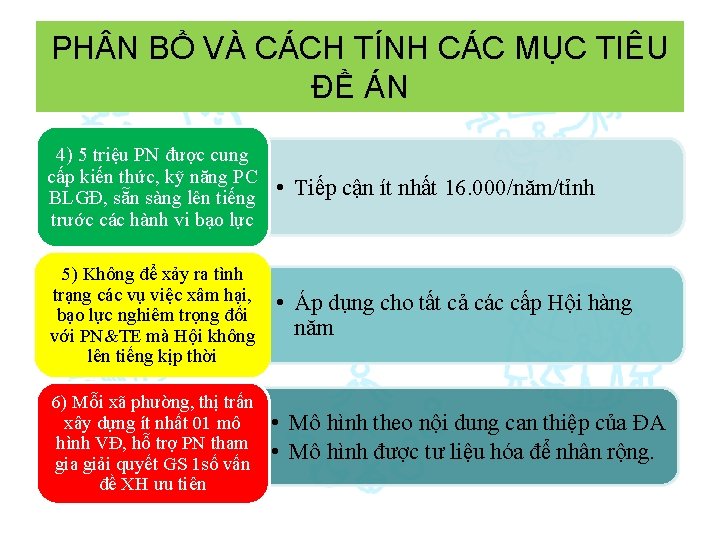 PHÂN BỔ VÀ CÁCH TÍNH CÁC MỤC TIÊU ĐỀ ÁN

4) 5 triệu PN được cung cấp kiến thức, kỹ năng PC BLGĐ, sẵn sàng lên tiếng trước các hành vi bạo lực

• Tiếp cận ít nhất 16.000/năm/tỉnh

5) Không để xảy ra tình trạng các vụ việc xâm hại, bạo lực nghiêm trọng đối với PN&TE mà Hội không lên tiếng kịp thời

• Áp dụng cho tất cả các cấp Hội hàng năm

6) Mỗi xã phường, thị trấn xây dựng ít nhất 01 mô hình VĐ, hỗ trợ PN tham gia giải quyết GS 1số vấn đề XH ưu tiên

• Mô hình theo nội dung can thiệp của ĐA
• Mô hình được tư liệu hóa để nhân rộng.